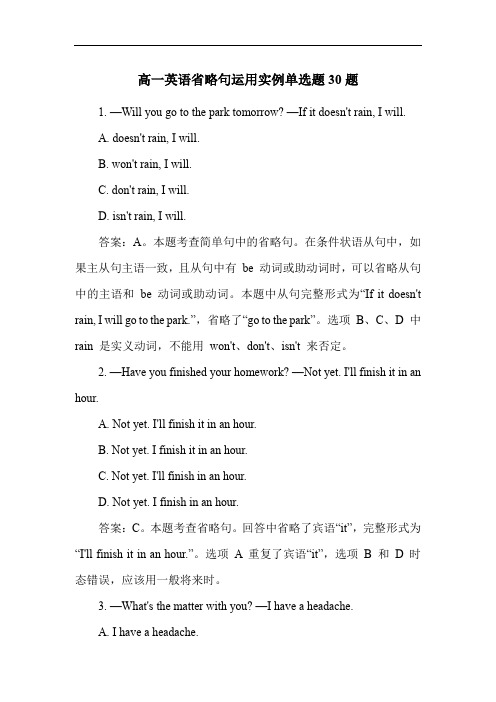 高一英语省略句运用实例单选题 30 题

1. —Will you go to the park tomorrow? —If it doesn't rain, I will.

A. doesn't rain, I will.

B. won't rain, I will.

C. don't rain, I will.

D. isn't rain, I will.

答案：A。本题考查简单句中的省略句。在条件状语从句中，如果主从句主语一致，且从句中有 be 动词或助动词时，可以省略从句中的主语和 be 动词或助动词。本题中从句完整形式为“If it doesn't rain, I will go to the park.”，省略了“go to the park”。选项 B、C、D 中 rain 是实义动词，不能用 won't、don't、isn't 来否定。

2. —Have you finished your homework? —Not yet. I'll finish it in an hour.

A. Not yet. I'll finish it in an hour.

B. Not yet. I finish it in an hour.

C. Not yet. I'll finish in an hour.

D. Not yet. I finish in an hour.

答案：C。本题考查省略句。回答中省略了宾语“it”，完整形式为“I'll finish it in an hour.”。选项 A 重复了宾语“it”，选项 B 和 D 时态错误，应该用一般将来时。

3. —What's the matter with you? —I have a headache.

A. I have a headache.